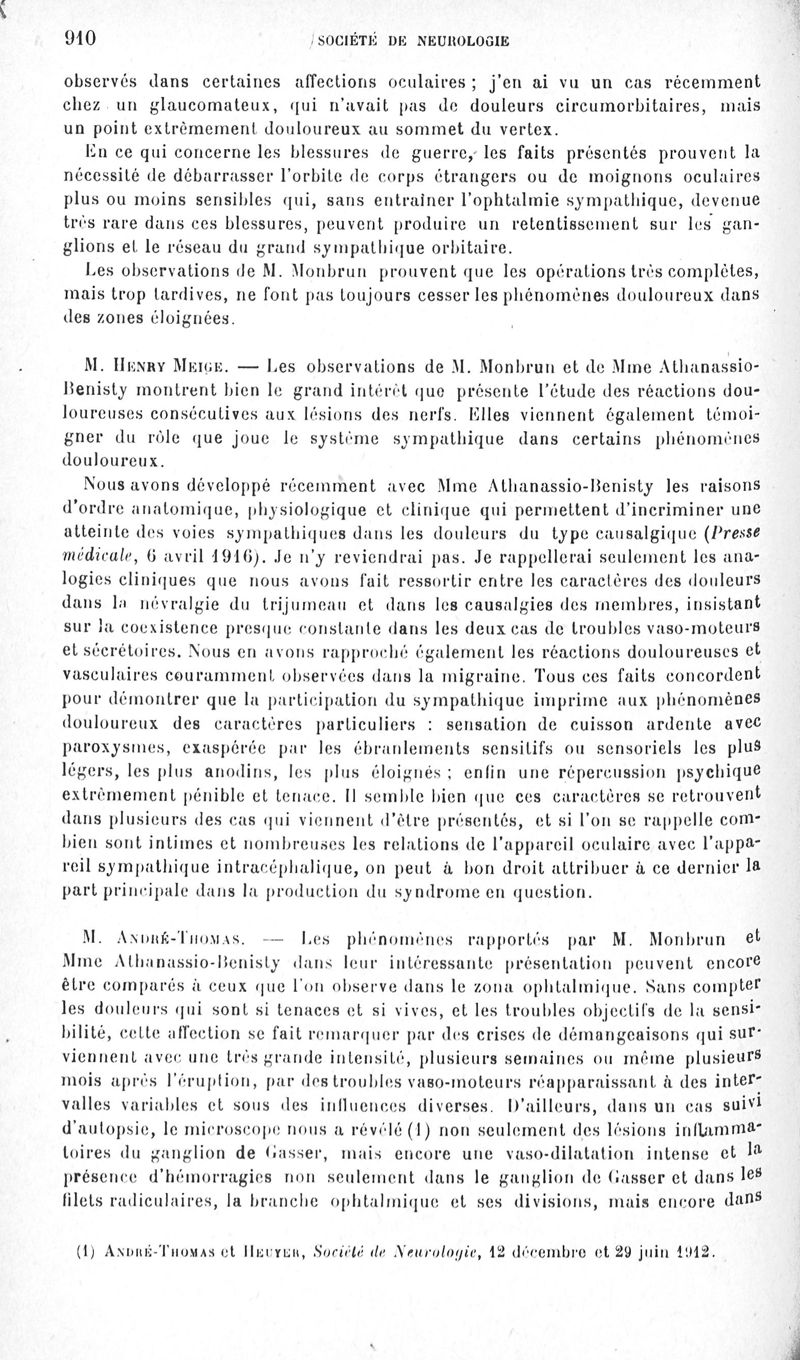 910 SOCIÉTÉ DE NEUROLOGIE

observés dans certaines affections oculaires ; j'en ai vu un cas récemment chez un glaucomateux, qui n'avait pas de douleurs circumorbitaires, mais un point extrêmement douloureux au sommet du vertex.

En ce qui concerne les blessures de guerre, les faits présentés prouvent la nécessité de débarrasser l'orbite de corps étrangers ou de moignons oculaires plus ou moins sensibles qui, sans entraîner l'ophtalmie sympathique, devenue très rare dans ces blessures, peuvent produire un retentissement sur les ganglions et le réseau du grand sympathique orbitaire.

Les observations de M. Monbrun prouvent que les opérations très complètes, mais trop tardives, ne font pas toujours cesser les phénomènes douloureux dans des zones éloignées.

M. Henry Meige. — Les observations de M. Monbrun et de Mme Athanassio-Benisty montrent bien le grand intérêt que présente l'étude des réactions douloureuses consécutives aux lésions des nerfs. Elles viennent également témoigner du rôle que joue le système sympathique dans certains phénomènes douloureux.

Nous avons développé récemment avec Mme Athanassio-Benisty les raisons d'ordre anatomique, physiologique et clinique qui permettent d'incriminer une atteinte des voies sympathiques dans les douleurs du type causalgique (Presse médicale, 6 avril 1916). Je n'y reviendrai pas. Je rappellerai seulement les analogies cliniques que nous avons fait ressortir entre les caractères des douleurs dans la névralgie du trijumeau et dans les causalgies des membres, insistant sur la coexistence presque constante dans les deux cas de troubles vaso-moteurs et sécrétoires. Nous en avons rapproché également les réactions douloureuses et vasculaires couramment observées dans la migraine. Tous ces faits concordent pour démontrer que la participation du sympathique imprime aux phénomènes douloureux des caractères particuliers : sensation de cuisson ardente avec paroxysmes, exaspérée par les ébranlements sensitifs ou sensoriels les plus légers, les plus anodins, les plus éloignés ; enfin une répercussion psychique extrêmement pénible et tenace. Il semble bien que ces caractères se retrouvent dans plusieurs des cas qui viennent d'être présentés, et si l'on se rappelle combien sont intimes et nombreuses les relations de l'appareil oculaire avec l'appareil sympathique intracéphalique, on peut à bon droit attribuer à ce dernier la part principale dans la production du syndrome en question.

M. André-Thomas. — Les phénomènes rapportés par M. Monbrun et Mme Athanassio-Benisty dans leur intéressante présentation peuvent encore être comparés à ceux que l'on observe dans le zona ophtalmique. Sans compter les douleurs qui sont si tenaces et si vives, et les troubles objectifs de la sensibilité, cette affection se fait remarquer par des crises de démangeaisons qui surviennent avec une très grande intensité, plusieurs semaines ou même plusieurs mois après l'éruption, par des troubles vaso-moteurs réapparaissant à des intervalles variables et sous des influences diverses. D'ailleurs, dans un cas suivi d'autopsie, le microscope nous a révélé (1) non seulement des lésions inflammatoires du ganglion de Gasser, mais encore une vaso-dilatation intense et la présence d'hémorragies non seulement dans le ganglion de Gasser et dans les filets radiculaires, la branche ophtalmique et ses divisions, mais encore dans

(1) André-Thomas et Heuyer, Société de Neurologie, 12 décembre et 29 juin 1912.